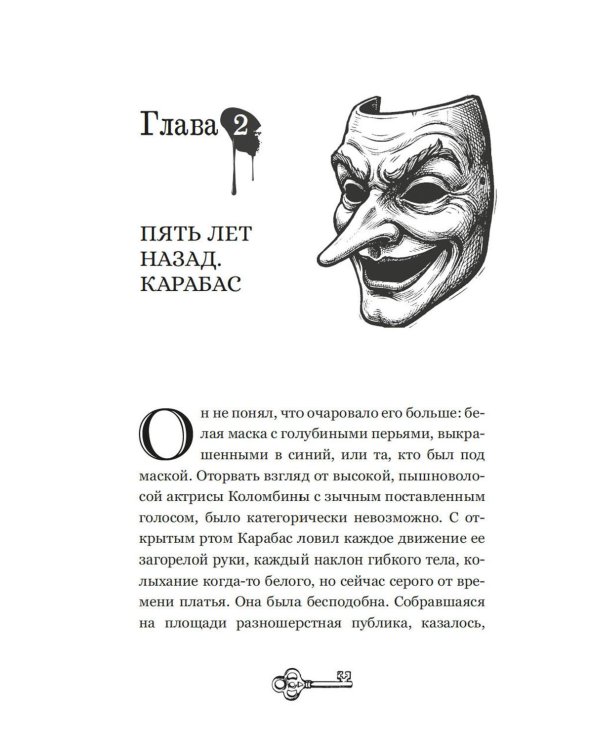 Глава 2

ПЯТЬ ЛЕТ НАЗАД. КАРАБАС

Он не понял, что очаровало его больше: белая маска с голубиными перьями, выкрашенными в синий, или та, кто был под маской. Оторвать взгляд от высокой, пышноволосой актрисы Коломбины с зычным поставленным голосом, было категорически невозможно. С открытым ртом Карабас ловил каждое движение ее загорелой руки, каждый наклон гибкого тела, колыхание когда-то белого, но сейчас серого от времени платья. Она была бесподобна. Собравшаяся на площади разношерстная публика, казалось,